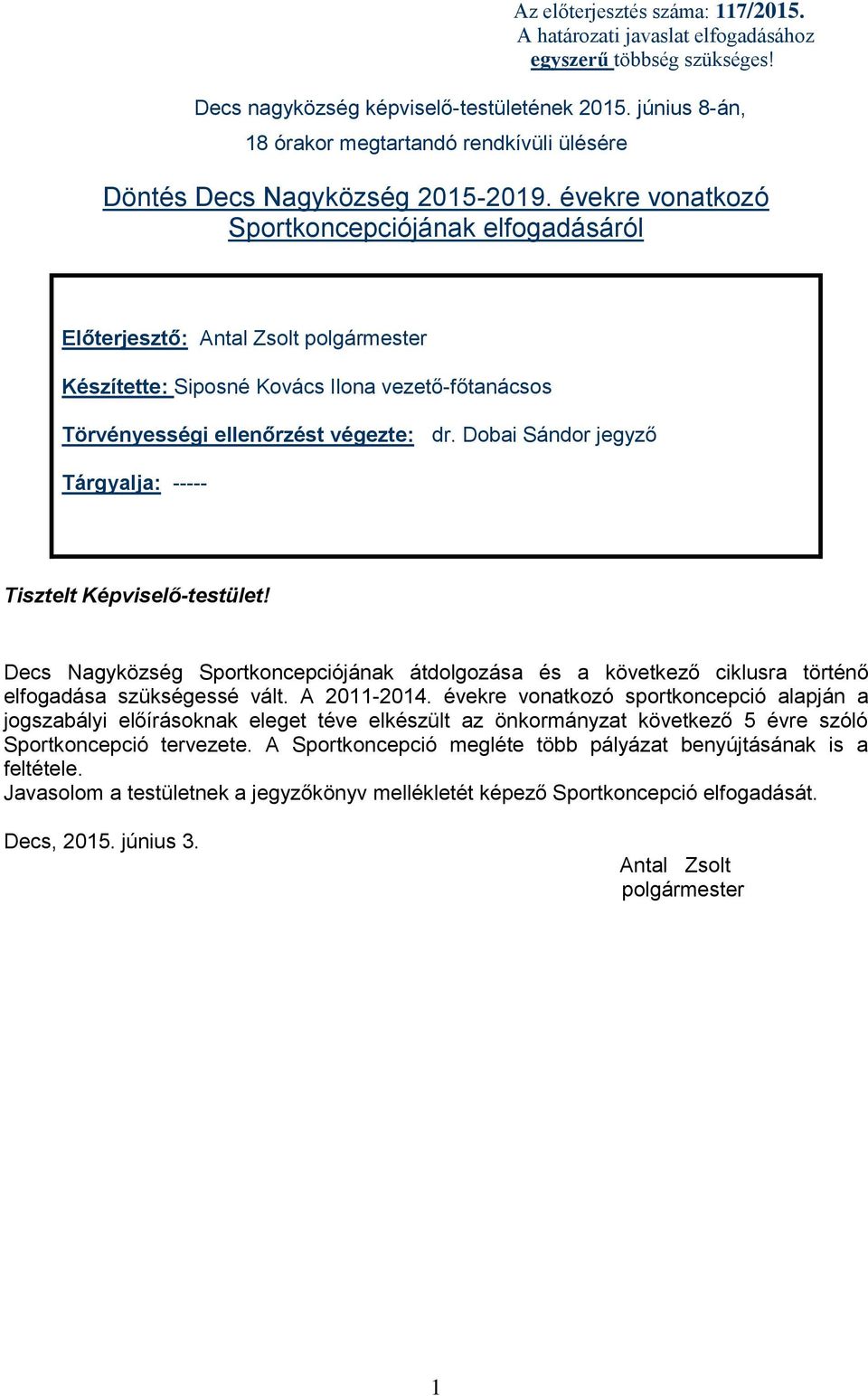 Az előterjesztés száma: 117/2015.
A határozati javaslat elfogadásához egyszerű többség szükséges!

Decs nagyközség képviselő-testületének 2015. június 8-án,
18 órakor megtartandó rendkívüli ülésére

Döntés Decs Nagyközség 2015-2019. évekre vonatkozó Sportkoncepciójának elfogadásáról

Előterjesztő: Antal Zsolt polgármester

Készítette: Siposné Kovács Ilona vezető-főtanácsos

Törvényességi ellenőrzést végezte: dr. Dobai Sándor jegyző

Tárgyalja: -----

Tisztelt Képviselő-testület!

Decs Nagyközség Sportkoncepciójának átdolgozása és a következő ciklusra történő elfogadása szükségessé vált. A 2011-2014. évekre vonatkozó sportkoncepció alapján a jogszabályi előírásoknak eleget téve elkészült az önkormányzat következő 5 évre szóló Sportkoncepció tervezete. A Sportkoncepció megléte több pályázat benyújtásának is a feltétele.
Javasolom a testületnek a jegyzőkönyv mellékletét képező Sportkoncepció elfogadását.

Decs, 2015. június 3.

Antal Zsolt
polgármester

1